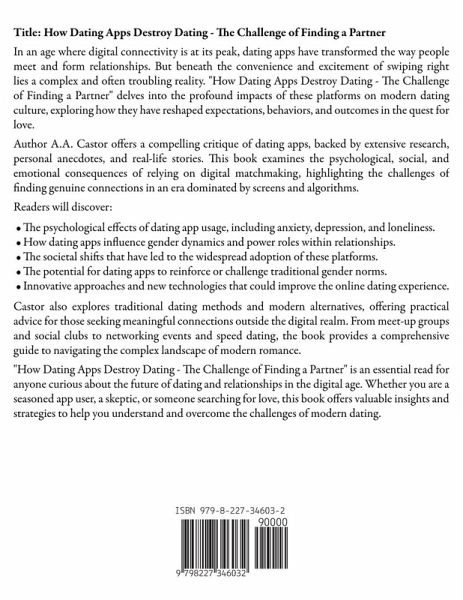 Title: How Dating Apps Destroy Dating - The Challenge of Finding a Partner

In an age where digital connectivity is at its peak, dating apps have transformed the way people meet and form relationships. But beneath the convenience and excitement of swiping right lies a complex and often troubling reality. "How Dating Apps Destroy Dating - The Challenge of Finding a Partner" delves into the profound impacts of these platforms on modern dating culture, exploring how they have reshaped expectations, behaviors, and outcomes in the quest for love.

Author A.A. Castor offers a compelling critique of dating apps, backed by extensive research, personal anecdotes, and real-life stories. This book examines the psychological, social, and emotional consequences of relying on digital matchmaking, highlighting the challenges of finding genuine connections in an era dominated by screens and algorithms.

Readers will discover:

• The psychological effects of dating app usage, including anxiety, depression, and loneliness.
• How dating apps influence gender dynamics and power roles within relationships.
• The societal shifts that have led to the widespread adoption of these platforms.
• The potential for dating apps to reinforce or challenge traditional gender norms.
• Innovative approaches and new technologies that could improve the online dating experience.

Castor also explores traditional dating methods and modern alternatives, offering practical advice for those seeking meaningful connections outside the digital realm. From meet-up groups and social clubs to networking events and speed dating, the book provides a comprehensive guide to navigating the complex landscape of modern romance.

"How Dating Apps Destroy Dating - The Challenge of Finding a Partner" is an essential read for anyone curious about the future of dating and relationships in the digital age. Whether you are a seasoned app user, a skeptic, or someone searching for love, this book offers valuable insights and strategies to help you understand and overcome the challenges of modern dating.

ISBN 979-8-227-34603-2
90000
9 798227 346032